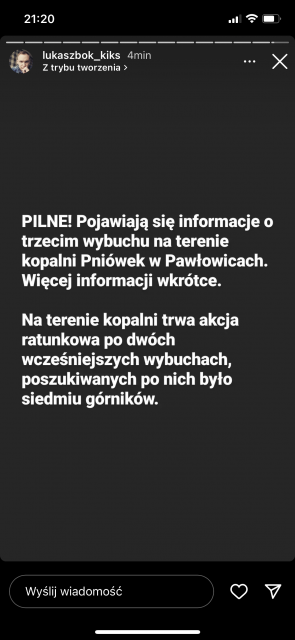 21:20

lukaszbok_kiks 4min
Z trybu tworzenia >

PILNE! Pojawiają się informacje o trzecim wybuchu na terenie kopalni Pniówek w Pawłowicach. Więcej informacji wkrótce.

Na terenie kopalni trwa akcja ratunkowa po dwóch wcześniejszych wybuchach, poszukiwanych po nich było siedmiu górników.

Wyślij wiadomość